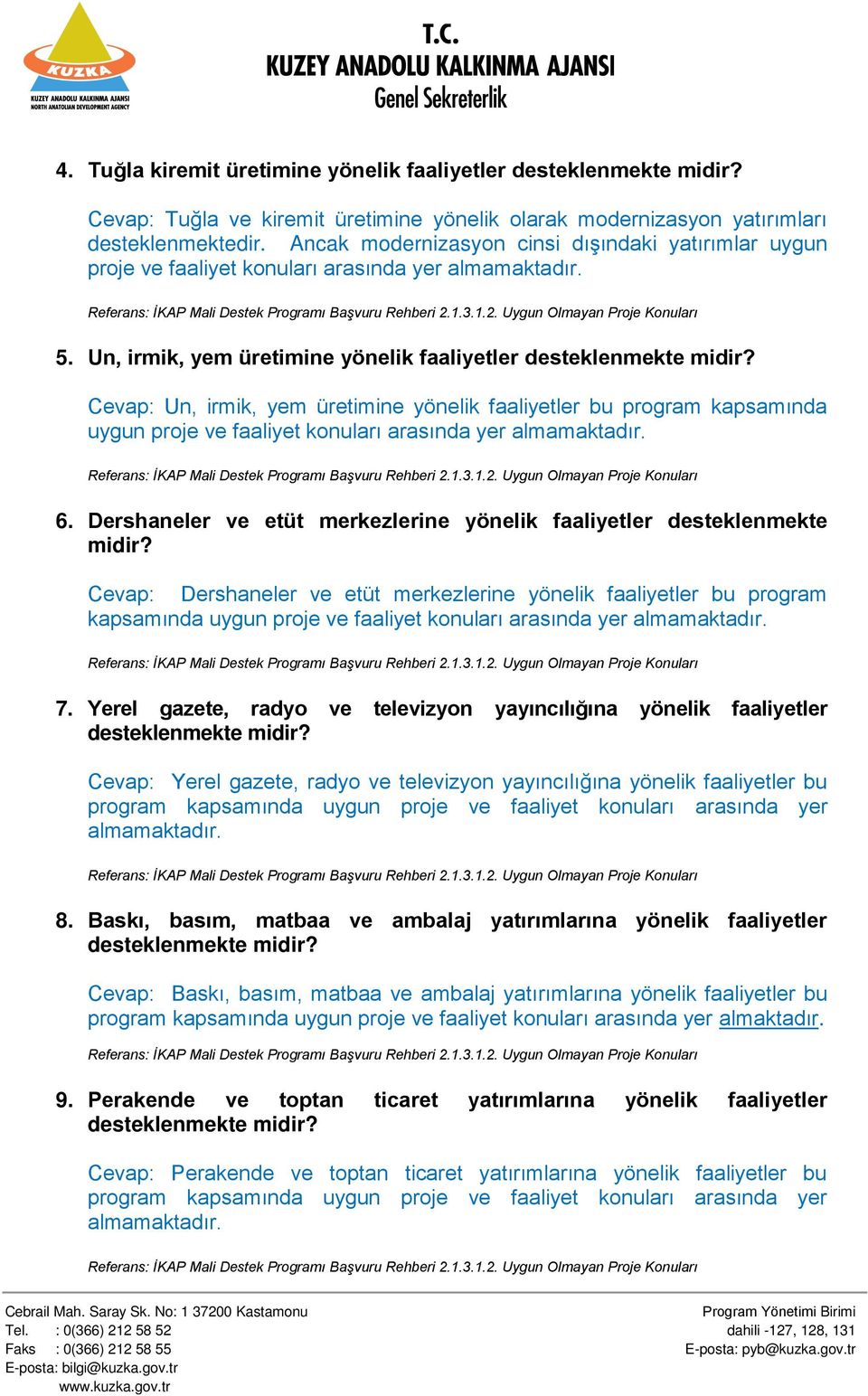 KUZKA
KUZEY ANADOLU KALKINMA AJANSI
NORTH ANATOLIAN DEVELOPMENT AGENCY

T.C.
KUZEY ANADOLU KALKINMA AJANSI
Genel Sekreterlik

4. Tuğla kiremit üretimine yönelik faaliyetler desteklenmekte midir?

Cevap: Tuğla ve kiremit üretimine yönelik olarak modernizasyon yatırımları desteklenmektedir. Ancak modernizasyon cinsi dışındaki yatırımlar uygun proje ve faaliyet konuları arasında yer almamaktadır.

Referans: İKAP Mali Destek Programı Başvuru Rehberi 2.1.3.1.2. Uygun Olmayan Proje Konuları

5. Un, irmik, yem üretimine yönelik faaliyetler desteklenmekte midir?

Cevap: Un, irmik, yem üretimine yönelik faaliyetler bu program kapsamında uygun proje ve faaliyet konuları arasında yer almamaktadır.

Referans: İKAP Mali Destek Programı Başvuru Rehberi 2.1.3.1.2. Uygun Olmayan Proje Konuları

6. Dershaneler ve etüt merkezlerine yönelik faaliyetler desteklenmekte midir?

Cevap: Dershaneler ve etüt merkezlerine yönelik faaliyetler bu program kapsamında uygun proje ve faaliyet konuları arasında yer almamaktadır.

Referans: İKAP Mali Destek Programı Başvuru Rehberi 2.1.3.1.2. Uygun Olmayan Proje Konuları

7. Yerel gazete, radyo ve televizyon yayıncılığına yönelik faaliyetler desteklenmekte midir?

Cevap: Yerel gazete, radyo ve televizyon yayıncılığına yönelik faaliyetler bu program kapsamında uygun proje ve faaliyet konuları arasında yer almamaktadır.

Referans: İKAP Mali Destek Programı Başvuru Rehberi 2.1.3.1.2. Uygun Olmayan Proje Konuları

8. Baskı, basım, matbaa ve ambalaj yatırımlarına yönelik faaliyetler desteklenmekte midir?

Cevap: Baskı, basım, matbaa ve ambalaj yatırımlarına yönelik faaliyetler bu program kapsamında uygun proje ve faaliyet konuları arasında yer almaktadır.

Referans: İKAP Mali Destek Programı Başvuru Rehberi 2.1.3.1.2. Uygun Olmayan Proje Konuları

9. Perakende ve toptan ticaret yatırımlarına yönelik faaliyetler desteklenmekte midir?

Cevap: Perakende ve toptan ticaret yatırımlarına yönelik faaliyetler bu program kapsamında uygun proje ve faaliyet konuları arasında yer almamaktadır.

Referans: İKAP Mali Destek Programı Başvuru Rehberi 2.1.3.1.2. Uygun Olmayan Proje Konuları

Cebrail Mah. Saray Sk. No: 1 37200 Kastamonu
Tel. : 0(366) 212 58 52
Faks : 0(366) 212 58 55
E-posta: bilgi@kuzka.gov.tr
www.kuzka.gov.tr

Program Yönetimi Birimi
dahili -127, 128, 131
E-posta: pyb@kuzka.gov.tr